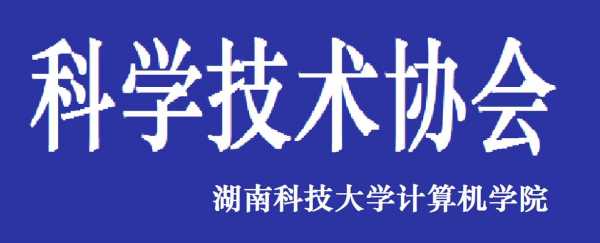 科学技术协会

湖南科技大学计算机学院